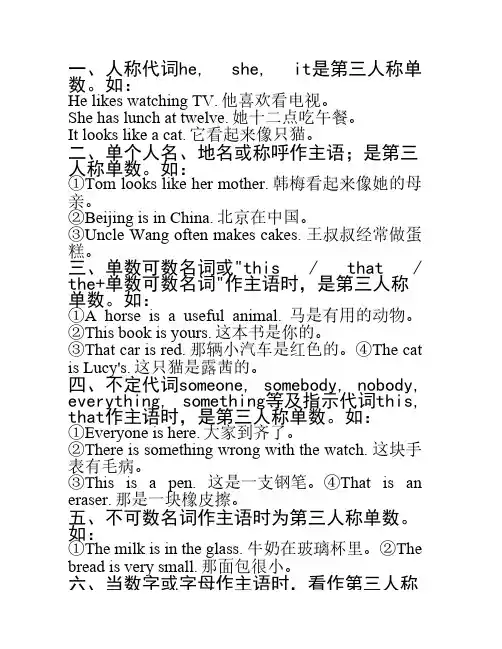 一、人称代词he, she, it是第三人称单数。如：
He likes watching TV. 他喜欢看电视。
She has lunch at twelve. 她十二点吃午餐。
It looks like a cat. 它看起来像只猫。
二、单个人名、地名或称呼作主语；是第三人称单数。如：
①Tom looks like her mother. 韩梅看起来像她的母亲。
②Beijing is in China. 北京在中国。
③Uncle Wang often makes cakes. 王叔叔经常做蛋糕。
三、单数可数名词或"this / that / the+单数可数名词"作主语时，是第三人称单数。如：
①A horse is a useful animal. 马是有用的动物。
②This book is yours. 这本书是你的。
③That car is red. 那辆小汽车是红色的。④The cat is Lucy's. 这只猫是露茜的。
四、不定代词someone, somebody, nobody, everything, something等及指示代词this, that作主语时，是第三人称单数。如：
①Everyone is here. 大家到齐了。
②There is something wrong with the watch. 这块手表有毛病。
③This is a pen. 这是一支钢笔。④That is an eraser. 那是一块橡皮擦。
五、不可数名词作主语时为第三人称单数。如：
①The milk is in the glass. 牛奶在玻璃杯里。②The bread is very small. 那面包很小。
六、当数字或字母作主语时，看作第三人称